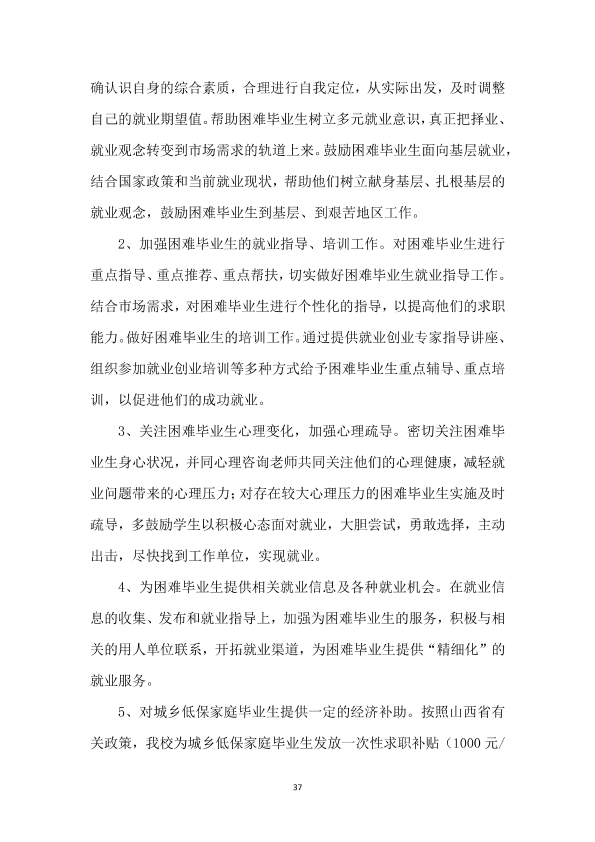 确认识自身的综合素质，合理进行自我定位，从实际出发，及时调整自己的就业期望值。帮助困难毕业生树立多元就业意识，真正把择业、就业观念转变到市场需求的轨道上来。鼓励困难毕业生面向基层就业，结合国家政策和当前就业现状，帮助他们树立献身基层、扎根基层的就业观念，鼓励困难毕业生到基层、到艰苦地区工作。

2、加强困难毕业生的就业指导、培训工作。对困难毕业生进行重点指导、重点推荐、重点帮扶，切实做好困难毕业生就业指导工作。结合市场需求，对困难毕业生进行个性化的指导，以提高他们的求职能力。做好困难毕业生的培训工作。通过提供就业创业专家指导讲座、组织参加就业创业培训等多种方式给予困难毕业生重点辅导、重点培训，以促进他们的成功就业。

3、关注困难毕业生心理变化，加强心理疏导。密切关注困难毕业生身心状况，并同心理咨询老师共同关注他们的心理健康，减轻就业问题带来的心理压力；对存在较大心理压力的困难毕业生实施及时疏导，多鼓励学生以积极心态面对就业，大胆尝试，勇敢选择，主动出击，尽快找到工作单位，实现就业。

4、为困难毕业生提供相关就业信息及各种就业机会。在就业信息的收集、发布和就业指导上，加强为困难毕业生的服务，积极与相关的用人单位联系，开拓就业渠道，为困难毕业生提供“精细化”的就业服务。

5、对城乡低保家庭毕业生提供一定的经济补助。按照山西省有关政策，我校为城乡低保家庭毕业生发放一次性求职补贴（1000元/

37